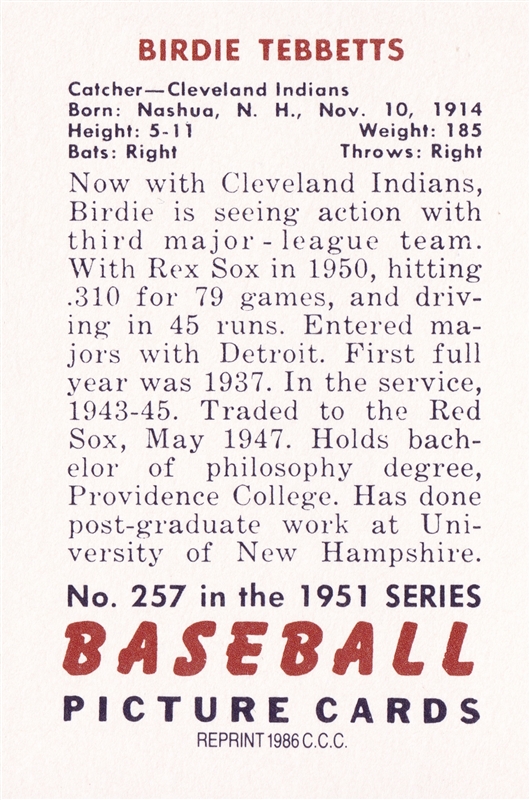 BIRDIE TEBBETTS

Catcher—Cleveland Indians
Born: Nashua, N. H., Nov. 10, 1914
Height: 5-11 Weight: 185
Bats: Right Throws: Right

Now with Cleveland Indians, Birdie is seeing action with third major-league team. With Rex Sox in 1950, hitting .310 for 79 games, and driving in 45 runs. Entered majors with Detroit. First full year was 1937. In the service, 1943-45. Traded to the Red Sox, May 1947. Holds bachelor of philosophy degree, Providence College. Has done post-graduate work at University of New Hampshire.

No. 257 in the 1951 SERIES
BASEBALL
PICTURE CARDS
REPRINT 1986 C.C.C.